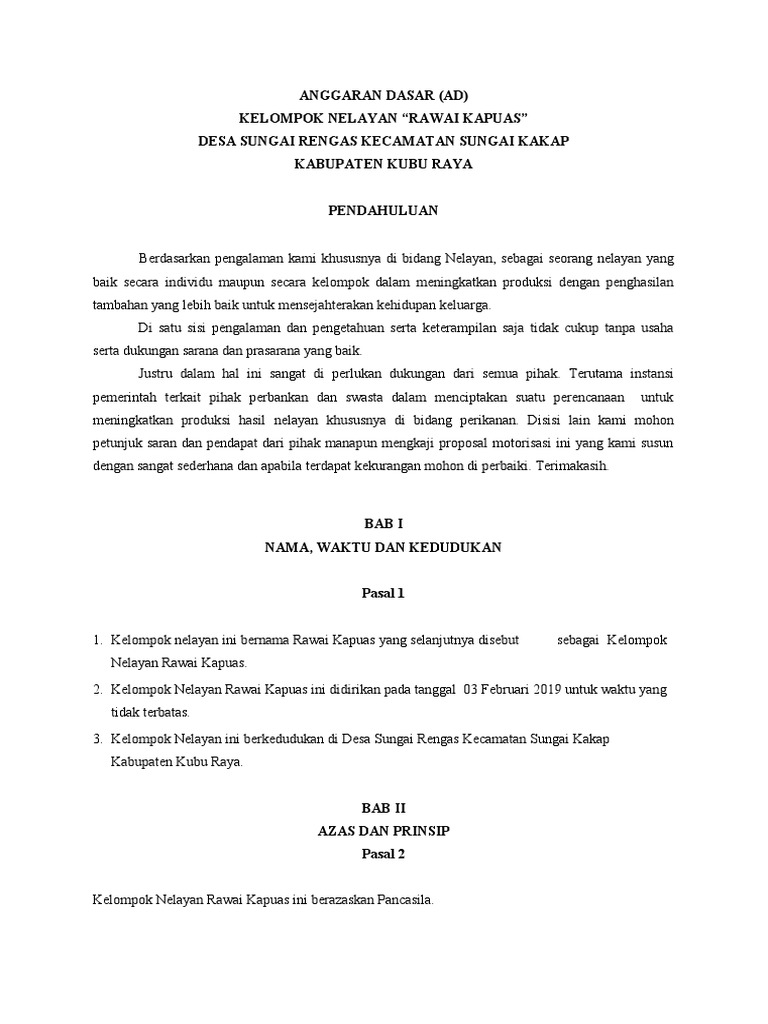 ANGGARAN DASAR (AD)
KELOMPOK NELAYAN “RAWAI KAPUAS”
DESA SUNGAI RENGAS KECAMATAN SUNGAI KAKAP
KABUPATEN KUBU RAYA

PENDAHULUAN

Berdasarkan pengalaman kami khususnya di bidang Nelayan, sebagai seorang nelayan yang baik secara individu maupun secara kelompok dalam meningkatkan produksi dengan penghasilan tambahan yang lebih baik untuk mensejahterakan kehidupan keluarga.

Di satu sisi pengalaman dan pengetahuan serta keterampilan saja tidak cukup tanpa usaha serta dukungan sarana dan prasarana yang baik.

Justru dalam hal ini sangat di perlukan dukungan dari semua pihak. Terutama instansi pemerintah terkait pihak perbankan dan swasta dalam menciptakan suatu perencanaan untuk meningkatkan produksi hasil nelayan khususnya di bidang perikanan. Disisi lain kami mohon petunjuk saran dan pendapat dari pihak manapun mengkaji proposal motorisasi ini yang kami susun dengan sangat sederhana dan apabila terdapat kekurangan mohon di perbaiki. Terimakasih.

BAB I
NAMA, WAKTU DAN KEDUDUKAN

Pasal 1

1. Kelompok nelayan ini bernama Rawai Kapuas yang selanjutnya disebut sebagai Kelompok Nelayan Rawai Kapuas.
2. Kelompok Nelayan Rawai Kapuas ini didirikan pada tanggal 03 Februari 2019 untuk waktu yang tidak terbatas.
3. Kelompok Nelayan ini berkedudukan di Desa Sungai Rengas Kecamatan Sungai Kakap Kabupaten Kubu Raya.

BAB II
AZAS DAN PRINSIP
Pasal 2

Kelompok Nelayan Rawai Kapuas ini berazaskan Pancasila.